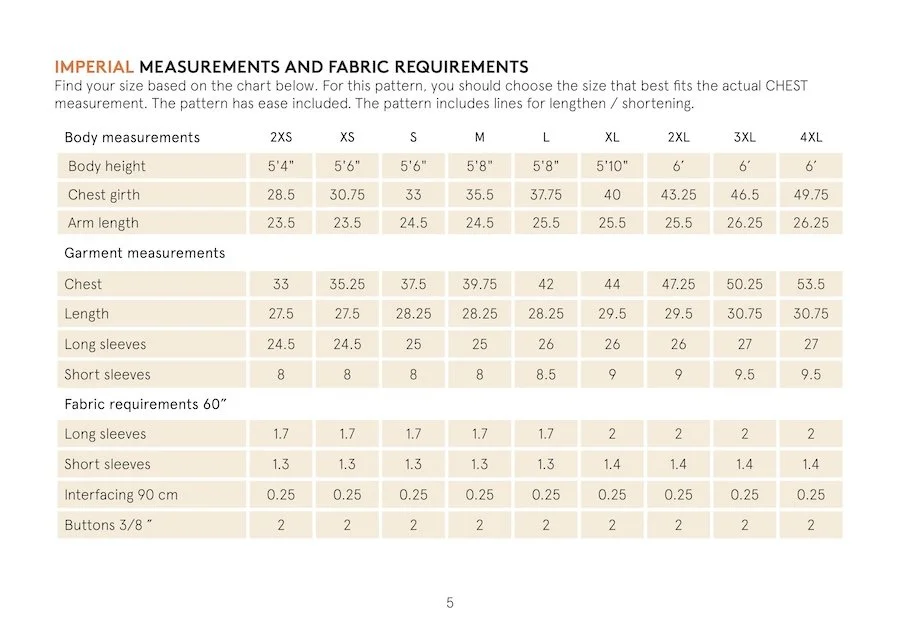 IMPERIAL MEASUREMENTS AND FABRIC REQUIREMENTS
Find your size based on the chart below. For this pattern, you should choose the size that best fits the actual CHEST measurement. The pattern has ease included. The pattern includes lines for lengthen / shortening.

| Body measurements | 2XS | XS | S | M | L | XL | 2XL | 3XL | 4XL |
|---|---|---|---|---|---|---|---|---|---|
| Body height | 5'4" | 5'6" | 5'6" | 5'8" | 5'8" | 5'10" | 6' | 6' | 6' |
| Chest girth | 28.5 | 30.75 | 33 | 35.5 | 37.75 | 40 | 43.25 | 46.5 | 49.75 |
| Arm length | 23.5 | 23.5 | 24.5 | 24.5 | 25.5 | 25.5 | 25.5 | 26.25 | 26.25 |
| Garment measurements | | | | | | | | | |
| Chest | 33 | 35.25 | 37.5 | 39.75 | 42 | 44 | 47.25 | 50.25 | 53.5 |
| Length | 27.5 | 27.5 | 28.25 | 28.25 | 28.25 | 29.5 | 29.5 | 30.75 | 30.75 |
| Long sleeves | 24.5 | 24.5 | 25 | 25 | 26 | 26 | 26 | 27 | 27 |
| Short sleeves | 8 | 8 | 8 | 8 | 8.5 | 9 | 9 | 9.5 | 9.5 |
| Fabric requirements 60" | | | | | | | | | |
| Long sleeves | 1.7 | 1.7 | 1.7 | 1.7 | 1.7 | 2 | 2 | 2 | 2 |
| Short sleeves | 1.3 | 1.3 | 1.3 | 1.3 | 1.3 | 1.4 | 1.4 | 1.4 | 1.4 |
| Interfacing 90 cm | 0.25 | 0.25 | 0.25 | 0.25 | 0.25 | 0.25 | 0.25 | 0.25 | 0.25 |
| Buttons 3/8 " | 2 | 2 | 2 | 2 | 2 | 2 | 2 | 2 | 2 |

5